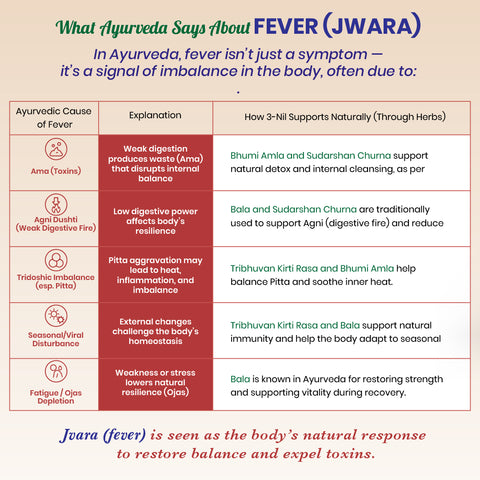 What Ayurveda Says About FEVER (JWARA)

In Ayurveda, fever isn't just a symptom — it's a signal of imbalance in the body, often due to:

.

| Ayurvedic Cause of Fever | Explanation | How 3-Nil Supports Naturally (Through Herbs) |
|---|---|---|
| Ama (Toxins) | Weak digestion produces waste (Ama) that disrupts internal balance | Bhumi Amla and Sudarshan Churna support natural detox and internal cleansing, as per |
| Agni Dushti (Weak Digestive Fire) | Low digestive power affects body's resilience | Bala and Sudarshan Churna are traditionally used to support Agni (digestive fire) and reduce |
| Tridoshic Imbalance (esp. Pitta) | Pitta aggravation may lead to heat, inflammation, and imbalance | Tribhuvan Kirti Rasa and Bhumi Amla help balance Pitta and soothe inner heat. |
| Seasonal/Viral Disturbance | External changes challenge the body's homeostasis | Tribhuvan Kirti Rasa and Bala support natural immunity and help the body adapt to seasonal |
| Fatigue / Ojas Depletion | Weakness or stress lowers natural resilience (Ojas) | Bala is known in Ayurveda for restoring strength and supporting vitality during recovery. |

Jvara (fever) is seen as the body's natural response to restore balance and expel toxins.